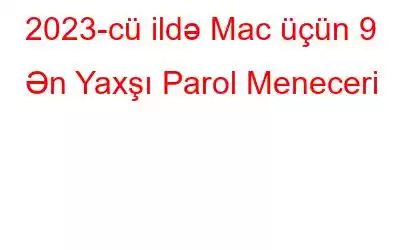 2023-cü ildə Mac üçün 9 Ən Yaxşı Parol Meneceri